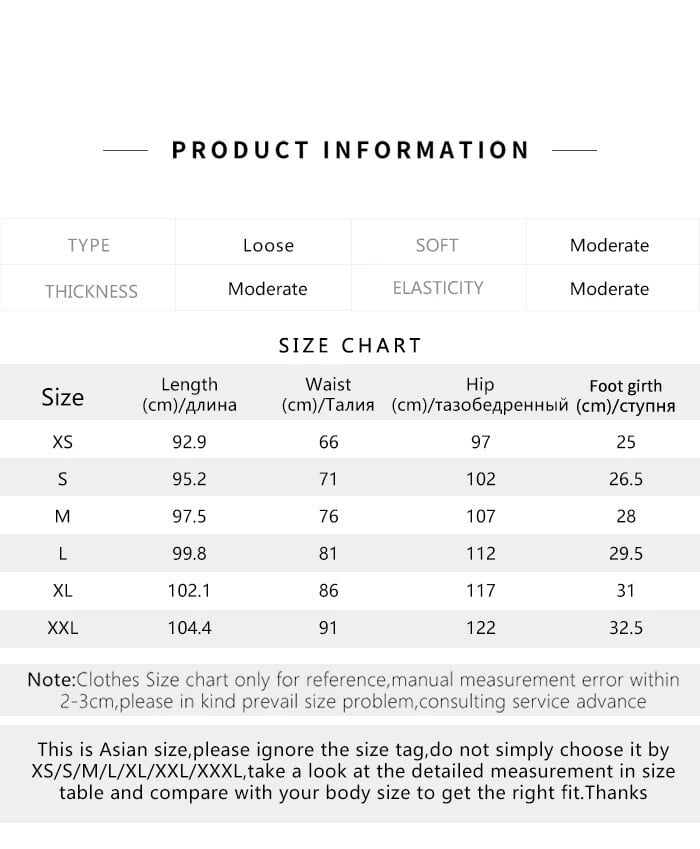 PRODUCT INFORMATION

| TYPE | Loose | SOFT | Moderate |
|---|---|---|---|
| THICKNESS | Moderate | ELASTICITY | Moderate |

SIZE CHART

| Size | Length (cm)/длина | Waist (cm)/Талия | Hip (cm)/тазобедренный | Foot girth (cm)/ступня |
|---|---|---|---|---|
| XS | 92.9 | 66 | 97 | 25 |
| S | 95.2 | 71 | 102 | 26.5 |
| M | 97.5 | 76 | 107 | 28 |
| L | 99.8 | 81 | 112 | 29.5 |
| XL | 102.1 | 86 | 117 | 31 |
| XXL | 104.4 | 91 | 122 | 32.5 |

Note:Clothes Size chart only for reference,manual measurement error within 2-3cm,please in kind prevail size problem,consulting service advance

This is Asian size,please ignore the size tag,do not simply choose it by XS/S/M/L/XL/XXL/XXXL,take a look at the detailed measurement in size table and compare with your body size to get the right fit.Thanks